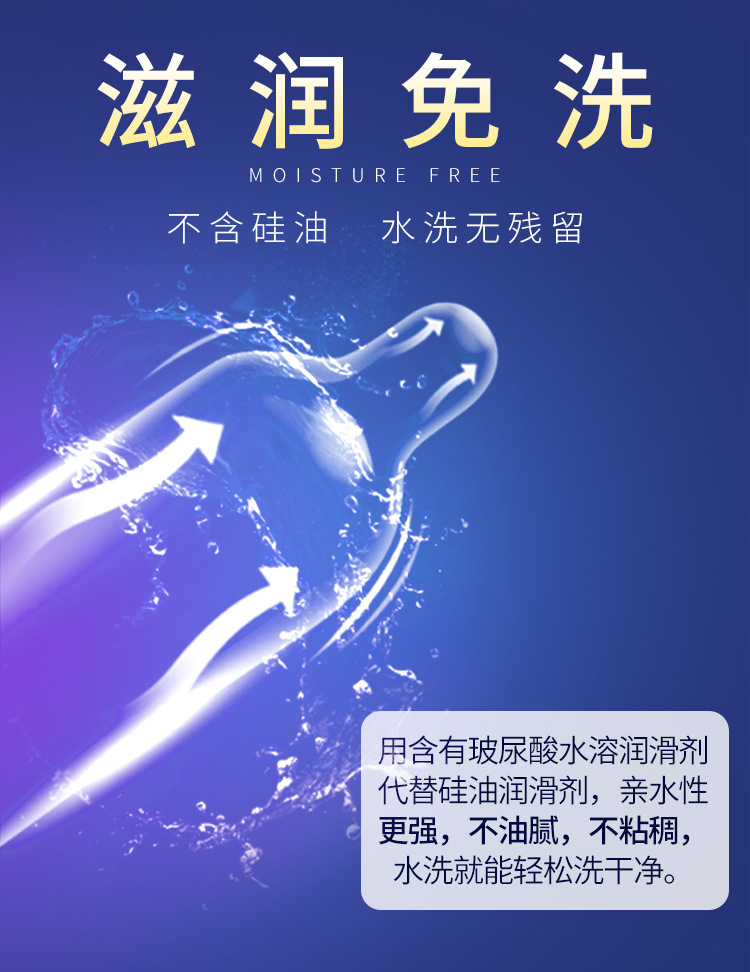 滋润免洗

MOISTURE FREE

不含硅油　水洗无残留

用含有玻尿酸水溶润滑剂代替硅油润滑剂，亲水性更强，不油腻，不粘稠，水洗就能轻松洗干净。